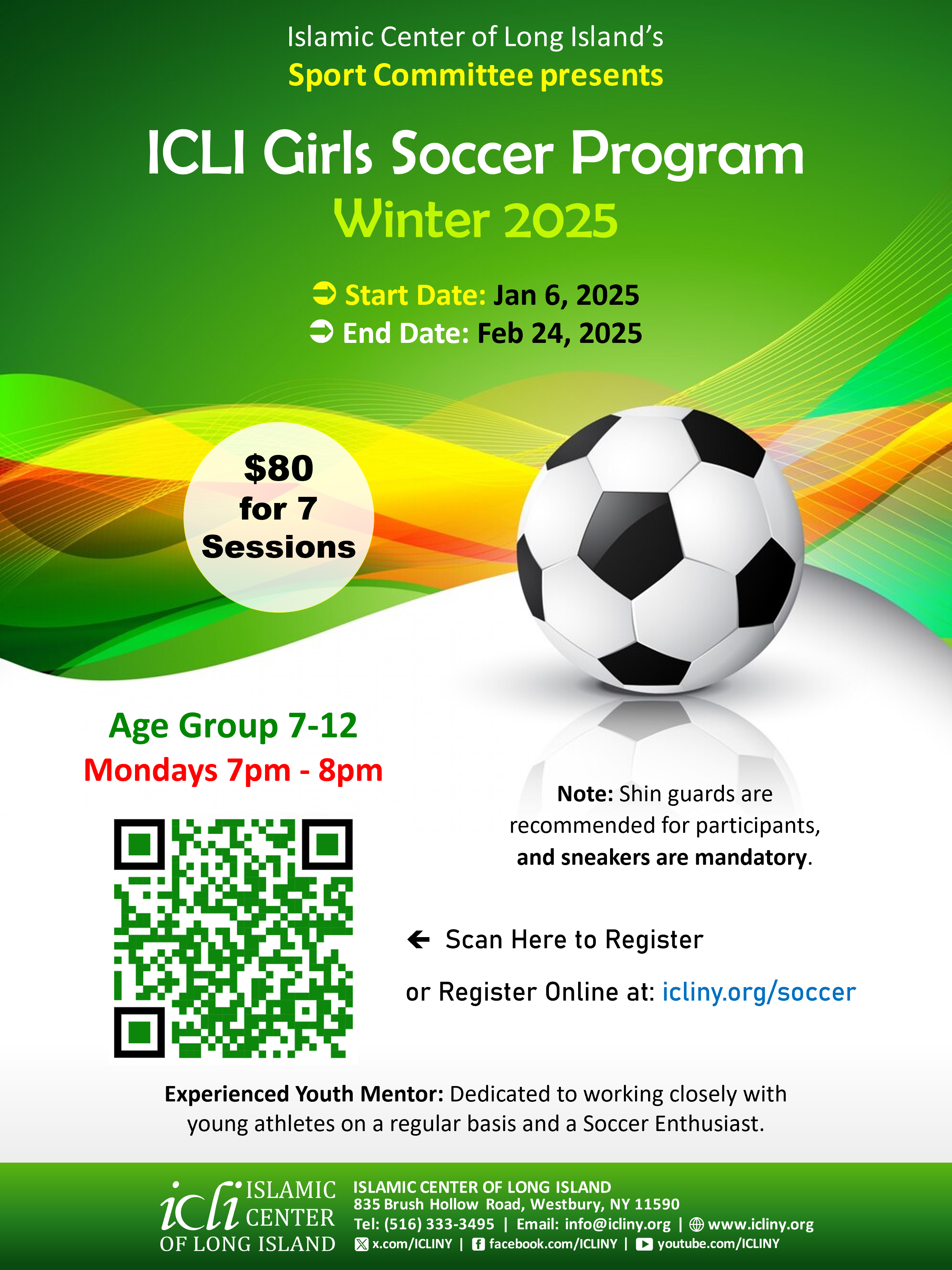 Islamic Center of Long Island's
Sport Committee presents

ICLI Girls Soccer Program
Winter 2025

➲ Start Date: Jan 6, 2025
➲ End Date: Feb 24, 2025

$80 for 7 Sessions

Age Group 7-12
Mondays 7pm - 8pm

Note: Shin guards are recommended for participants, and sneakers are mandatory.

← Scan Here to Register

or Register Online at: icliny.org/soccer

Experienced Youth Mentor: Dedicated to working closely with young athletes on a regular basis and a Soccer Enthusiast.

icli ISLAMIC CENTER OF LONG ISLAND

ISLAMIC CENTER OF LONG ISLAND
835 Brush Hollow Road, Westbury, NY 11590
Tel: (516) 333-3495 | Email: info@icliny.org | www.icliny.org
x.com/ICLINY | facebook.com/ICLINY | youtube.com/ICLINY